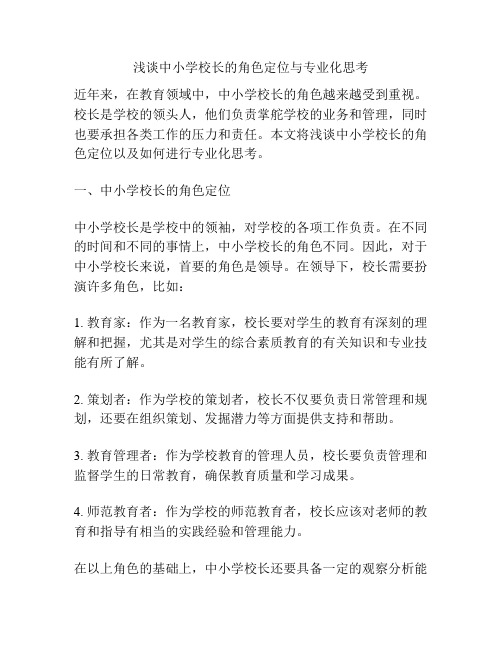 浅谈中小学校长的角色定位与专业化思考

近年来，在教育领域中，中小学校长的角色越来越受到重视。校长是学校的领头人，他们负责掌舵学校的业务和管理，同时也要承担各类工作的压力和责任。本文将浅谈中小学校长的角色定位以及如何进行专业化思考。

一、中小学校长的角色定位

中小学校长是学校中的领袖，对学校的各项工作负责。在不同的时间和不同的事情上，中小学校长的角色不同。因此，对于中小学校长来说，首要的角色是领导。在领导下，校长需要扮演许多角色，比如：

1. 教育家：作为一名教育家，校长要对学生的教育有深刻的理解和把握，尤其是对学生的综合素质教育的有关知识和专业技能有所了解。

2. 策划者：作为学校的策划者，校长不仅要负责日常管理和规划，还要在组织策划、发掘潜力等方面提供支持和帮助。

3. 教育管理者：作为学校教育的管理人员，校长要负责管理和监督学生的日常教育，确保教育质量和学习成果。

4. 师范教育者：作为学校的师范教育者，校长应该对老师的教育和指导有相当的实践经验和管理能力。

在以上角色的基础上，中小学校长还要具备一定的观察分析能